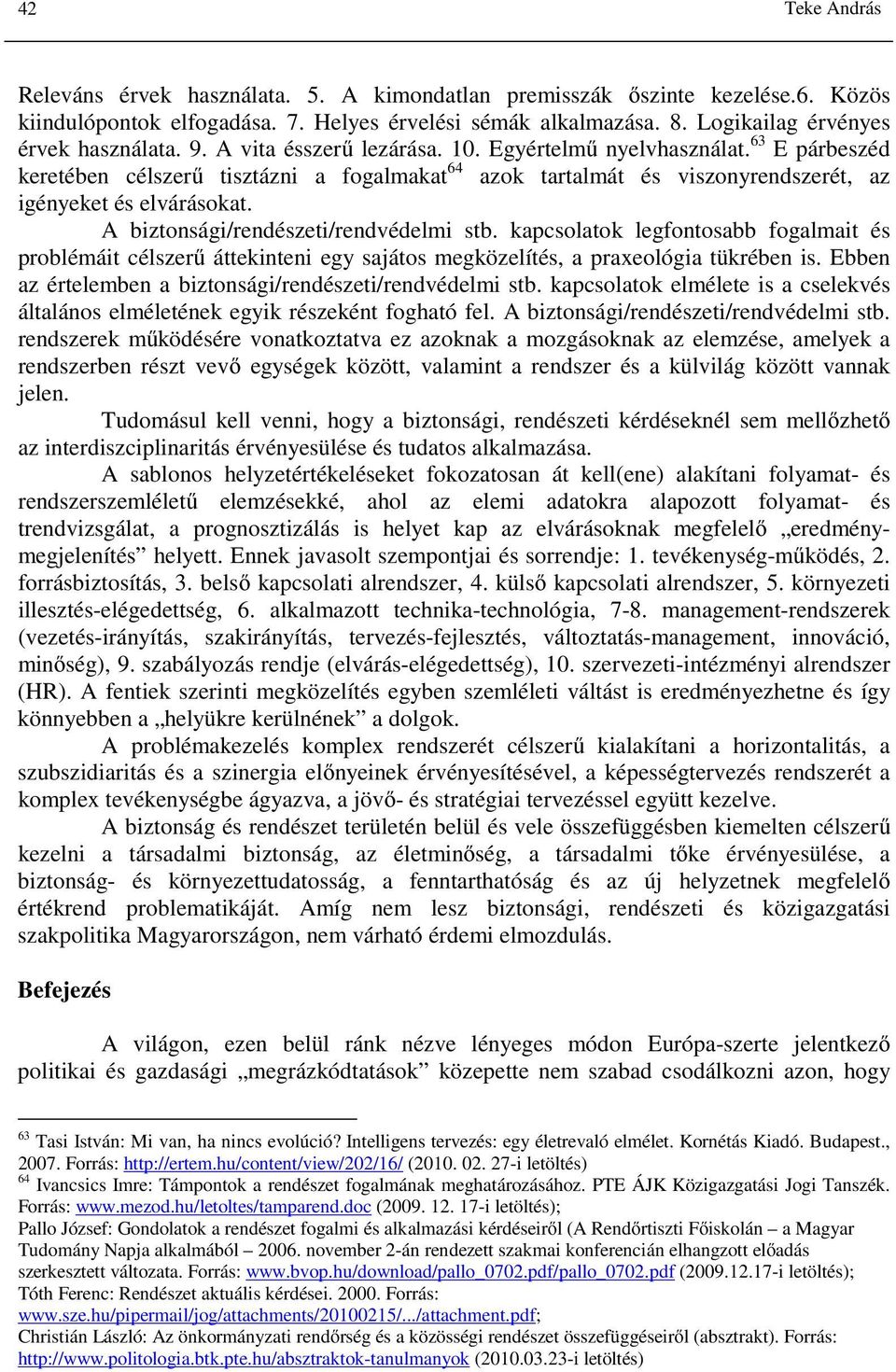 42

Teke András

Releváns érvek használata. 5. A kimondatlan premisszák őszinte kezelése.6. Közös kiindulópontok elfogadása. 7. Helyes érvelési sémák alkalmazása. 8. Logikailag érvényes érvek használata. 9. A vita ésszerű lezárása. 10. Egyértelmű nyelvhasználat.$^{63}$ E párbeszéd keretében célszerű tisztázni a fogalmakat$^{64}$ azok tartalmát és viszonyrendszerét, az igényeket és elvárásokat.

A biztonsági/rendészeti/rendvédelmi stb. kapcsolatok legfontosabb fogalmait és problémáit célszerű áttekinteni egy sajátos megközelítés, a praxeológia tükrében is. Ebben az értelemben a biztonsági/rendészeti/rendvédelmi stb. kapcsolatok elmélete is a cselekvés általános elméletének egyik részeként fogható fel. A biztonsági/rendészeti/rendvédelmi stb. rendszerek működésére vonatkoztatva ez azoknak a mozgásoknak az elemzése, amelyek a rendszerben részt vevő egységek között, valamint a rendszer és a külvilág között vannak jelen.

Tudomásul kell venni, hogy a biztonsági, rendészeti kérdéseknél sem mellőzhető az interdiszciplinaritás érvényesülése és tudatos alkalmazása.

A sablonos helyzetértékeléseket fokozatosan át kell(ene) alakítani folyamat- és rendszerszemléletű elemzésekké, ahol az elemi adatokra alapozott folyamat- és trendvizsgálat, a prognosztizálás is helyet kap az elvárásoknak megfelelő „eredménymegjelenítés” helyett. Ennek javasolt szempontjai és sorrendje: 1. tevékenység-működés, 2. forrásbiztosítás, 3. belső kapcsolati alrendszer, 4. külső kapcsolati alrendszer, 5. környezeti illesztés-elégedettség, 6. alkalmazott technika-technológia, 7-8. management-rendszerek (vezetés-irányítás, szakirányítás, tervezés-fejlesztés, változtatás-management, innováció, minőség), 9. szabályozás rendje (elvárás-elégedettség), 10. szervezeti-intézményi alrendszer (HR). A fentiek szerinti megközelítés egyben szemléleti váltást is eredményezhetne és így könnyebben a „helyükre kerülnének” a dolgok.

A problémakezelés komplex rendszerét célszerű kialakítani a horizontalitás, a szubszidiaritás és a szinergia előnyeinek érvényesítésével, a képességtervezés rendszerét a komplex tevékenységbe ágyazva, a jövő- és stratégiai tervezéssel együtt kezelve.

A biztonság és rendészet területén belül és vele összefüggésben kiemelten célszerű kezelni a társadalmi biztonság, az életminőség, a társadalmi tőke érvényesülése, a biztonság- és környezettudatosság, a fenntarthatóság és az új helyzetnek megfelelő értékrend problematikáját. Amíg nem lesz biztonsági, rendészeti és közigazgatási szakpolitika Magyarországon, nem várható érdemi elmozdulás.

Befejezés

A világon, ezen belül ránk nézve lényeges módon Európa-szerte jelentkező politikai és gazdasági „megrázkódtatások” közepette nem szabad csodálkozni azon, hogy

$^{63}$ Tasi István: Mi van, ha nincs evolúció? Intelligens tervezés: egy életrevaló elmélet. Kornétás Kiadó. Budapest., 2007. Forrás: http://ertem.hu/content/view/202/16/ (2010. 02. 27-i letöltés)
$^{64}$ Ivancsics Imre: Támpontok a rendészet fogalmának meghatározásához. PTE ÁJK Közigazgatási Jogi Tanszék. Forrás: www.mezod.hu/letoltes/tamparend.doc (2009. 12. 17-i letöltés);
Pallo József: Gondolatok a rendészet fogalmi és alkalmazási kérdéseiről (A Rendőrtiszti Főiskolán – a Magyar Tudomány Napja alkalmából – 2006. november 2-án rendezett szakmai konferencián elhangzott előadás szerkesztett változata. Forrás: www.bvop.hu/download/pallo_0702.pdf/pallo_0702.pdf (2009.12.17-i letöltés);
Tóth Ferenc: Rendészet aktuális kérdései. 2000. Forrás: www.sze.hu/pipermail/jog/attachments/20100215/.../attachment.pdf;
Christián László: Az önkormányzati rendőrség és a közösségi rendészet összefüggéseiről (absztrakt). Forrás: http://www.politologia.btk.pte.hu/absztraktok-tanulmanyok (2010.03.23-i letöltés)